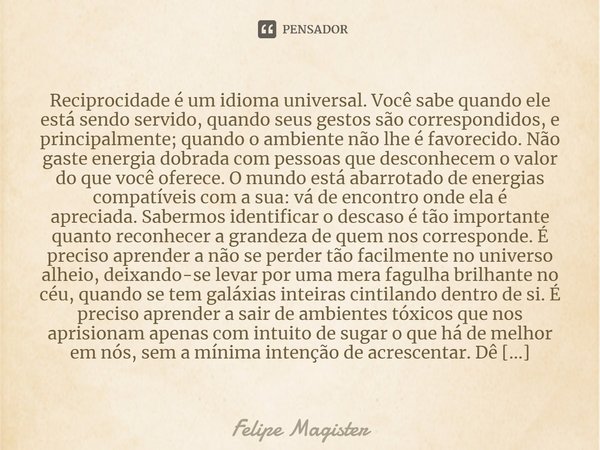 PENSADOR

Reciprocidade é um idioma universal. Você sabe quando ele está sendo servido, quando seus gestos são correspondidos, e principalmente; quando o ambiente não lhe é favorecido. Não gaste energia dobrada com pessoas que desconhecem o valor do que você oferece. O mundo está abarrotado de energias compatíveis com a sua: vá de encontro onde ela é apreciada. Sabermos identificar o descaso é tão importante quanto reconhecer a grandeza de quem nos corresponde. É preciso aprender a não se perder tão facilmente no universo alheio, deixando-se levar por uma mera fagulha brilhante no céu, quando se tem galáxias inteiras cintilando dentro de si. É preciso aprender a sair de ambientes tóxicos que nos aprisionam apenas com intuito de sugar o que há de melhor em nós, sem a mínima intenção de acrescentar. Dê [...]

Felipe Magister